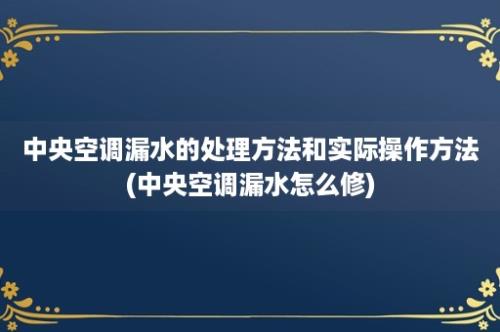 中央空调漏水的处理方法和实际操作方法(中央空调漏水怎么修)